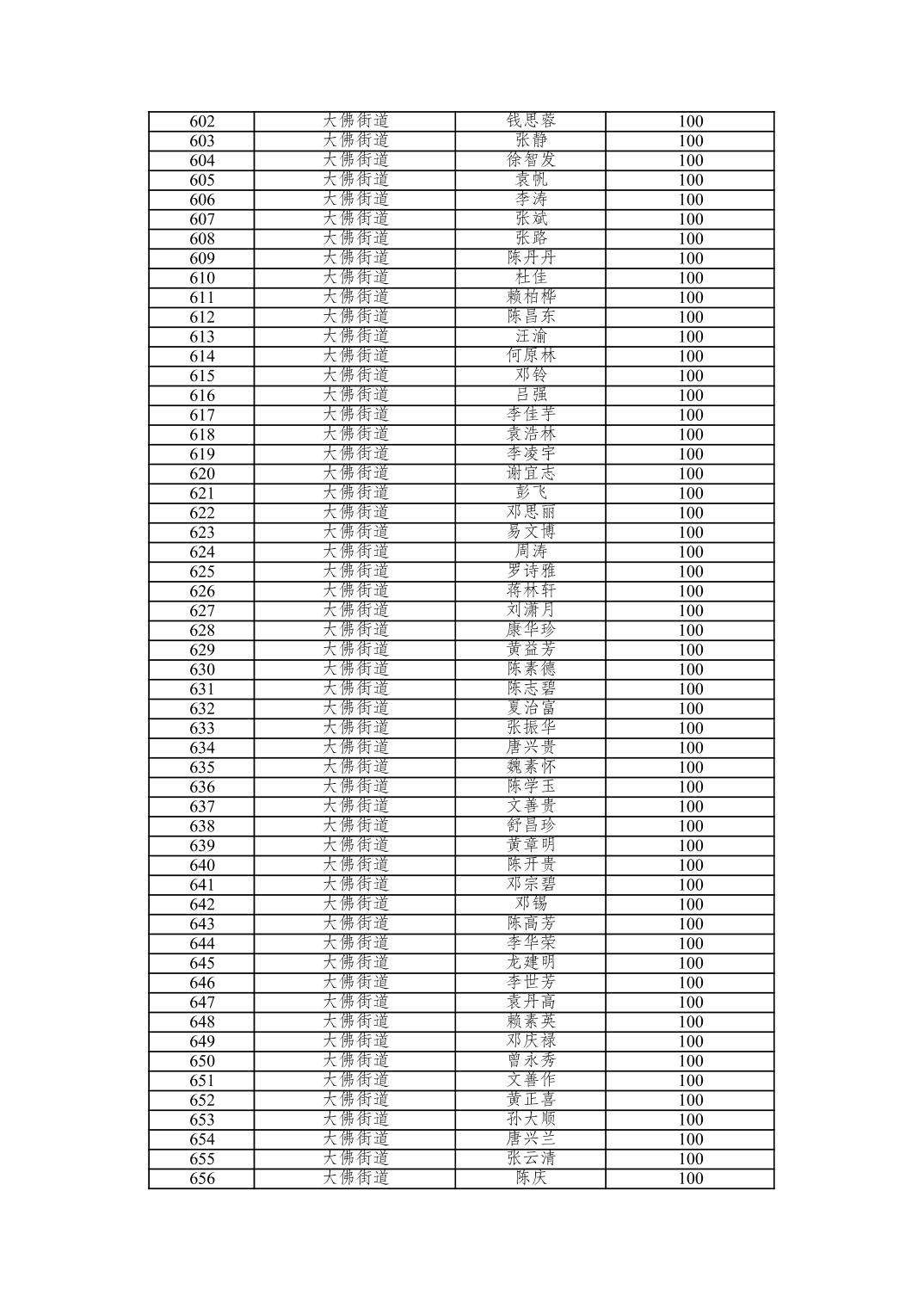 | 602 | 大佛街道 | 钱思蓉 | 100 |
|---|---|---|---|
| 603 | 大佛街道 | 张静 | 100 |
| 604 | 大佛街道 | 徐智发 | 100 |
| 605 | 大佛街道 | 袁帆 | 100 |
| 606 | 大佛街道 | 李涛 | 100 |
| 607 | 大佛街道 | 张斌 | 100 |
| 608 | 大佛街道 | 张路 | 100 |
| 609 | 大佛街道 | 陈丹丹 | 100 |
| 610 | 大佛街道 | 杜佳 | 100 |
| 611 | 大佛街道 | 赖柏桦 | 100 |
| 612 | 大佛街道 | 陈昌东 | 100 |
| 613 | 大佛街道 | 汪渝 | 100 |
| 614 | 大佛街道 | 何原林 | 100 |
| 615 | 大佛街道 | 邓铃 | 100 |
| 616 | 大佛街道 | 吕强 | 100 |
| 617 | 大佛街道 | 李佳芋 | 100 |
| 618 | 大佛街道 | 袁浩林 | 100 |
| 619 | 大佛街道 | 李凌宇 | 100 |
| 620 | 大佛街道 | 谢宜志 | 100 |
| 621 | 大佛街道 | 彭飞 | 100 |
| 622 | 大佛街道 | 邓思丽 | 100 |
| 623 | 大佛街道 | 易文博 | 100 |
| 624 | 大佛街道 | 周涛 | 100 |
| 625 | 大佛街道 | 罗诗雅 | 100 |
| 626 | 大佛街道 | 蒋林轩 | 100 |
| 627 | 大佛街道 | 刘潇月 | 100 |
| 628 | 大佛街道 | 康华珍 | 100 |
| 629 | 大佛街道 | 黄益芳 | 100 |
| 630 | 大佛街道 | 陈素德 | 100 |
| 631 | 大佛街道 | 陈志碧 | 100 |
| 632 | 大佛街道 | 夏治富 | 100 |
| 633 | 大佛街道 | 张振华 | 100 |
| 634 | 大佛街道 | 唐兴贵 | 100 |
| 635 | 大佛街道 | 魏素怀 | 100 |
| 636 | 大佛街道 | 陈学玉 | 100 |
| 637 | 大佛街道 | 文善贵 | 100 |
| 638 | 大佛街道 | 舒昌珍 | 100 |
| 639 | 大佛街道 | 黄章明 | 100 |
| 640 | 大佛街道 | 陈开贵 | 100 |
| 641 | 大佛街道 | 邓宗碧 | 100 |
| 642 | 大佛街道 | 邓锡 | 100 |
| 643 | 大佛街道 | 陈高芳 | 100 |
| 644 | 大佛街道 | 李华荣 | 100 |
| 645 | 大佛街道 | 龙建明 | 100 |
| 646 | 大佛街道 | 李世芳 | 100 |
| 647 | 大佛街道 | 袁丹高 | 100 |
| 648 | 大佛街道 | 赖素英 | 100 |
| 649 | 大佛街道 | 邓庆禄 | 100 |
| 650 | 大佛街道 | 曾永秀 | 100 |
| 651 | 大佛街道 | 文善作 | 100 |
| 652 | 大佛街道 | 黄正喜 | 100 |
| 653 | 大佛街道 | 孙大顺 | 100 |
| 654 | 大佛街道 | 唐兴兰 | 100 |
| 655 | 大佛街道 | 张云清 | 100 |
| 656 | 大佛街道 | 陈庆 | 100 |